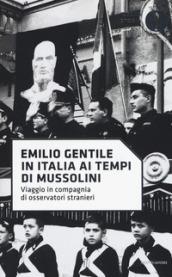 EMILIO GENTILE
IN ITALIA AI TEMPI DI MUSSOLINI
Viaggio in compagnia di osservatori stranieri